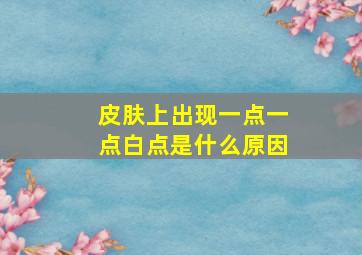 皮肤上出现一点一点白点是什么原因